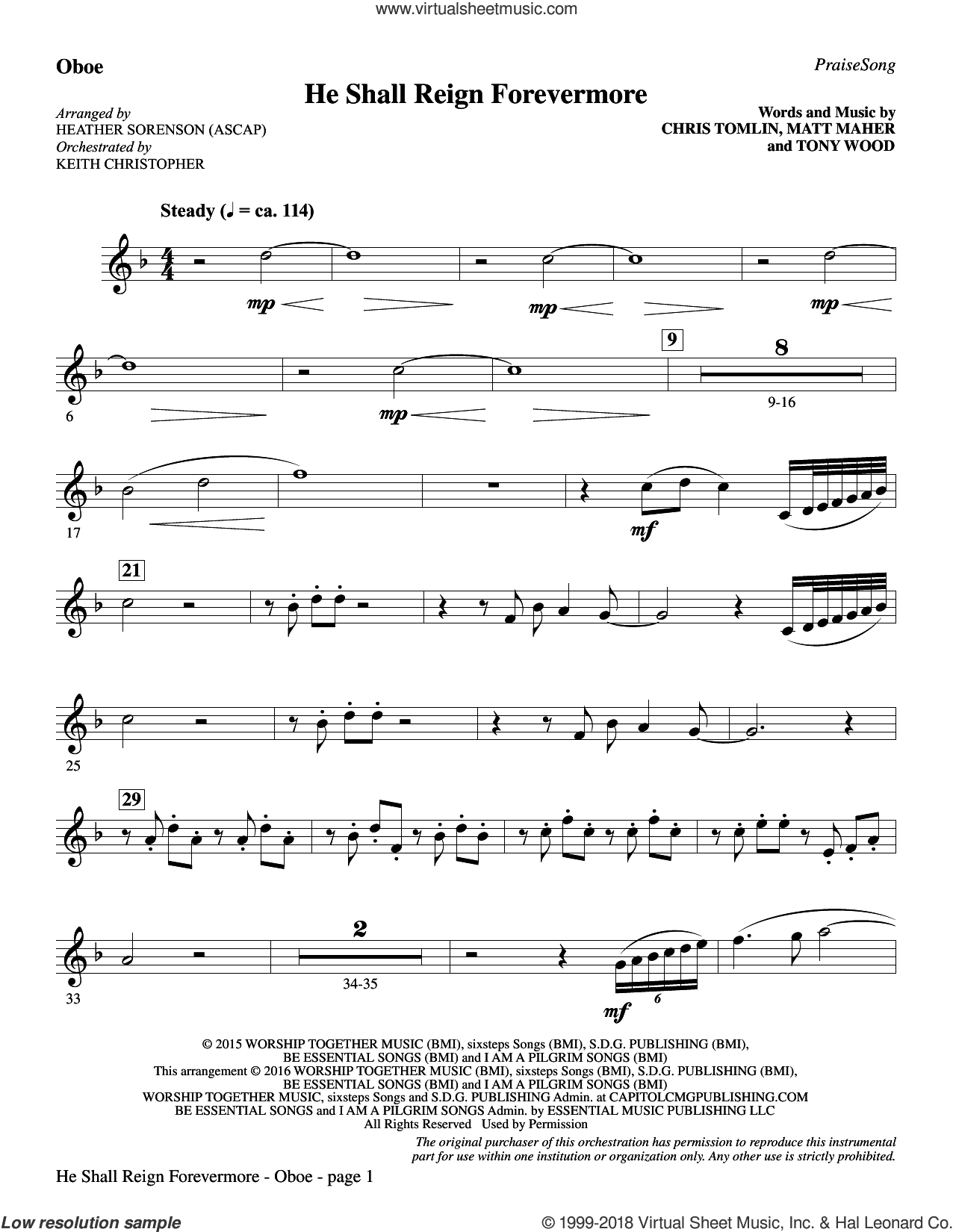 www.virtualsheetmusic.com

Oboe

PraiseSong

He Shall Reign Forevermore

Arranged by
HEATHER SORENSON (ASCAP)
Orchestrated by
KEITH CHRISTOPHER

Words and Music by
CHRIS TOMLIN, MATT MAHER
and TONY WOOD

Steady (♩ = ca. 114)

mp mp mp

6 mp 9 8 9-16

17 mf

21

25

29

33 2 34-35 mf 6

© 2015 WORSHIP TOGETHER MUSIC (BMI), sixsteps Songs (BMI), S.D.G. PUBLISHING (BMI), BE ESSENTIAL SONGS (BMI) and I AM A PILGRIM SONGS (BMI)
This arrangement © 2016 WORSHIP TOGETHER MUSIC (BMI), sixsteps Songs (BMI), S.D.G. PUBLISHING (BMI), BE ESSENTIAL SONGS (BMI) and I AM A PILGRIM SONGS (BMI)
WORSHIP TOGETHER MUSIC, sixsteps Songs and S.D.G. PUBLISHING Admin. at CAPITOLCMGPUBLISHING.COM
BE ESSENTIAL SONGS and I AM A PILGRIM SONGS Admin. by ESSENTIAL MUSIC PUBLISHING LLC
All Rights Reserved Used by Permission

The original purchaser of this orchestration has permission to reproduce this instrumental part for use within one institution or organization only. Any other use is strictly prohibited.

He Shall Reign Forevermore - Oboe - page 1

Low resolution sample

© 1999-2018 Virtual Sheet Music, Inc. & Hal Leonard Co.